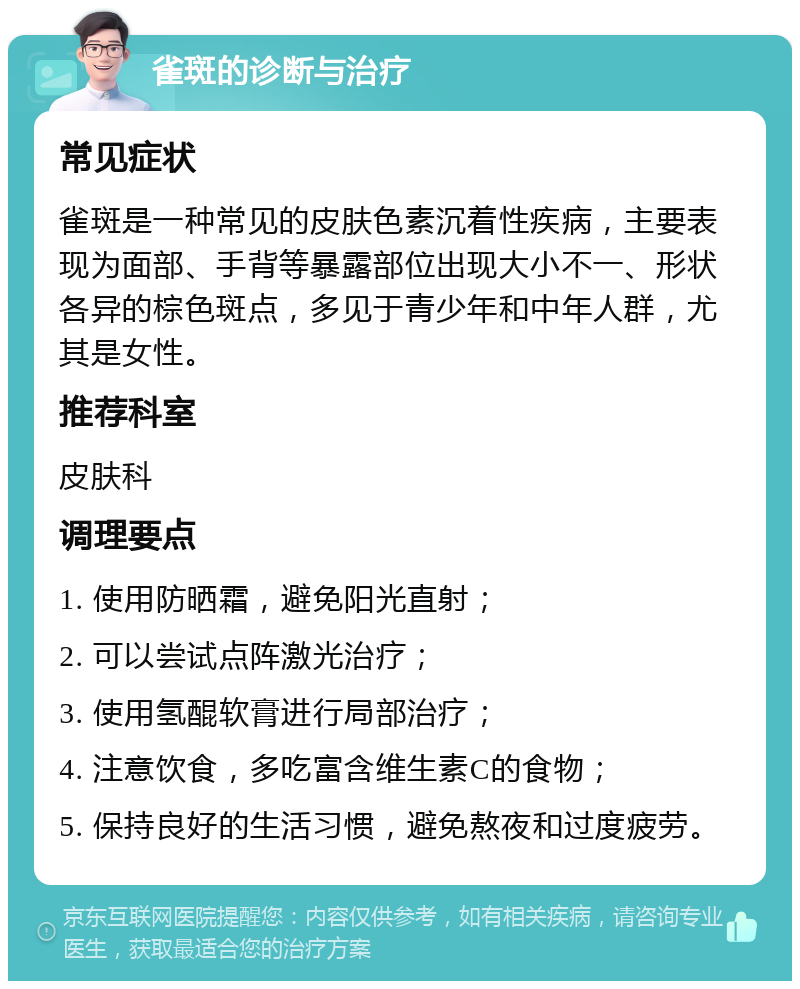 雀斑的诊断与治疗

常见症状

雀斑是一种常见的皮肤色素沉着性疾病，主要表现为面部、手背等暴露部位出现大小不一、形状各异的棕色斑点，多见于青少年和中年人群，尤其是女性。

推荐科室

皮肤科

调理要点

1. 使用防晒霜，避免阳光直射；

2. 可以尝试点阵激光治疗；

3. 使用氢醌软膏进行局部治疗；

4. 注意饮食，多吃富含维生素C的食物；

5. 保持良好的生活习惯，避免熬夜和过度疲劳。

京东互联网医院提醒您：内容仅供参考，如有相关疾病，请咨询专业医生，获取最适合您的治疗方案